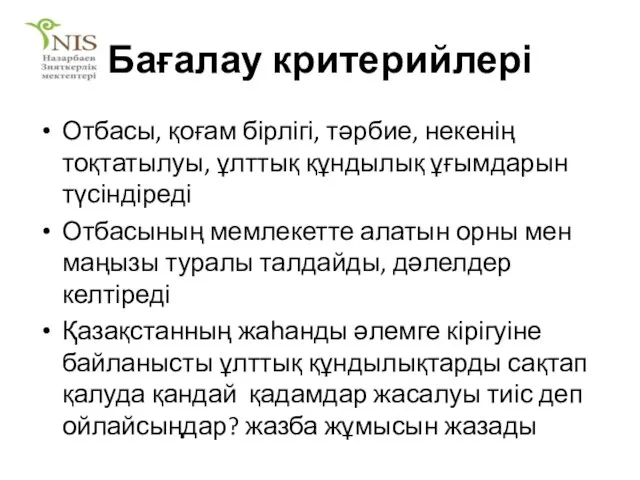 NIS
Назарбаев
Зияткерлік
мектептері

Бағалау критерийлері

• Отбасы, қоғам бірлігі, тәрбие, некенің тоқтатылуы, ұлттық құндылық ұғымдарын түсіндіреді
• Отбасының мемлекетте алатын орны мен маңызы туралы талдайды, дәлелдер келтіреді
• Қазақстанның жаһанды әлемге кірігуіне байланысты ұлттық құндылықтарды сақтап қалуда қандай қадамдар жасалуы тиіс деп ойлайсыңдар? жазба жұмысын жазады